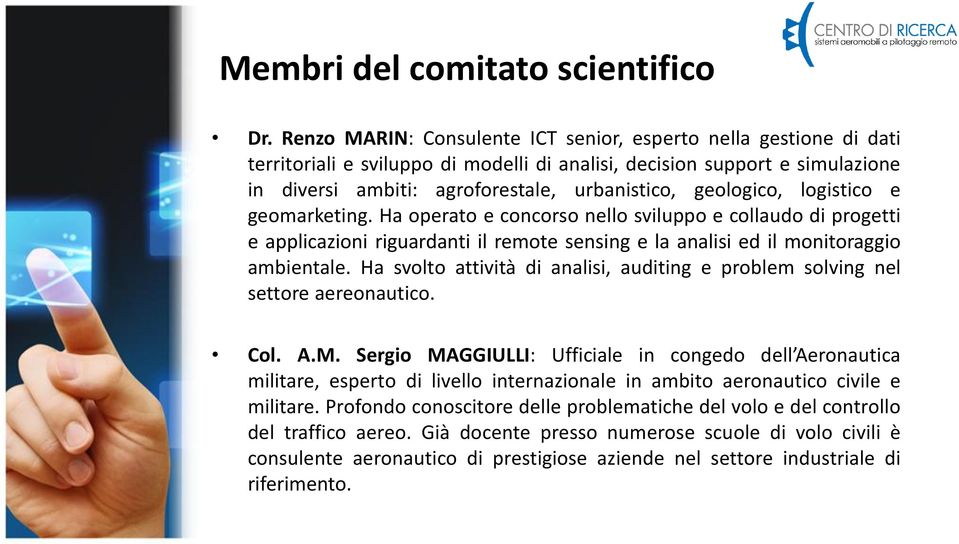 CENTRO DI RICERCA
sistemi aeromobili a pilotaggio remoto

Membri del comitato scientifico

• Dr. Renzo MARIN: Consulente ICT senior, esperto nella gestione di dati territoriali e sviluppo di modelli di analisi, decision support e simulazione in diversi ambiti: agroforestale, urbanistico, geologico, logistico e geomarketing. Ha operato e concorso nello sviluppo e collaudo di progetti e applicazioni riguardanti il remote sensing e la analisi ed il monitoraggio ambientale. Ha svolto attività di analisi, auditing e problem solving nel settore aereonautico.

• Col. A.M. Sergio MAGGIULLI: Ufficiale in congedo dell'Aeronautica militare, esperto di livello internazionale in ambito aeronautico civile e militare. Profondo conoscitore delle problematiche del volo e del controllo del traffico aereo. Già docente presso numerose scuole di volo civili è consulente aeronautico di prestigiose aziende nel settore industriale di riferimento.